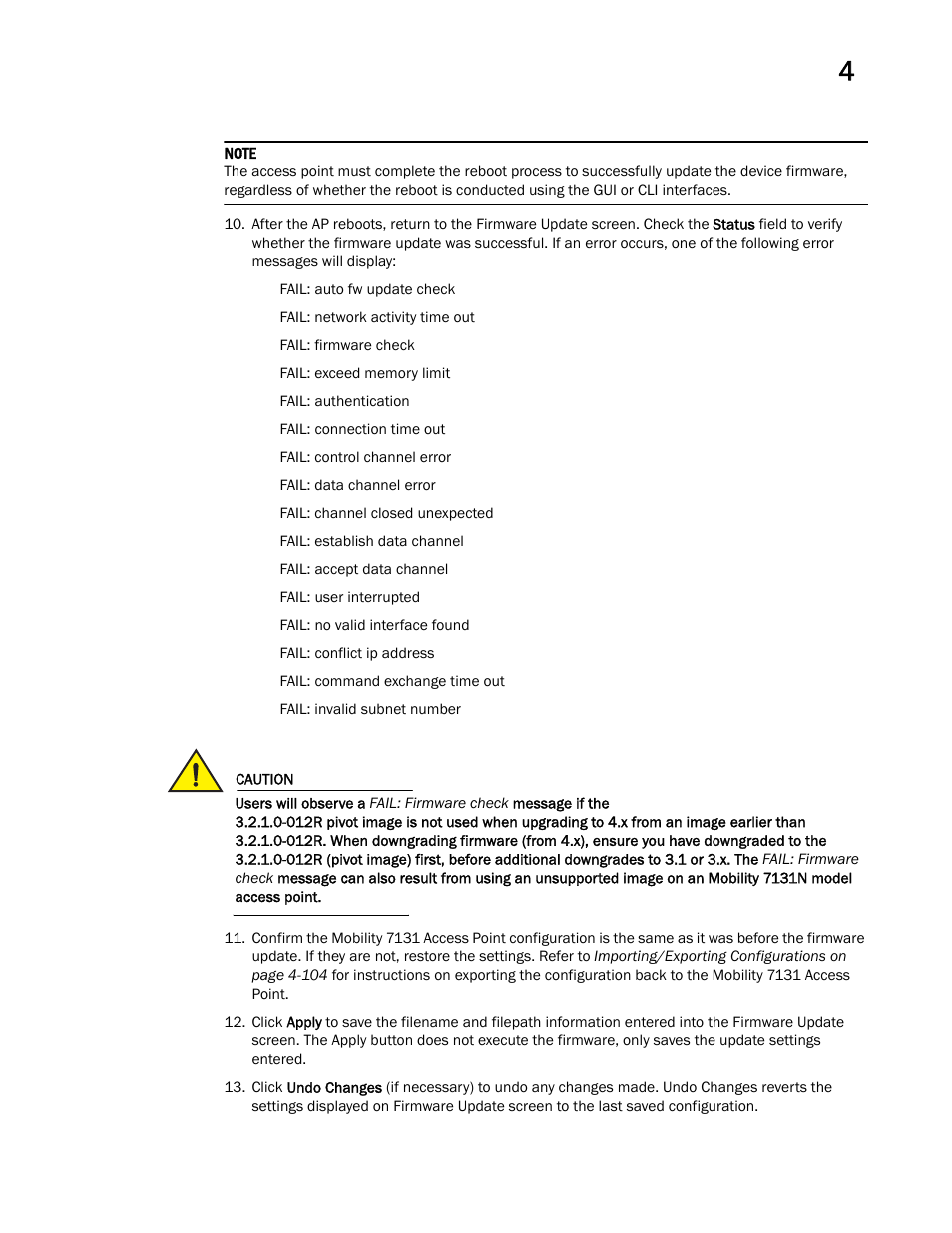 4

NOTE
The access point must complete the reboot process to successfully update the device firmware, regardless of whether the reboot is conducted using the GUI or CLI interfaces.

10. After the AP reboots, return to the Firmware Update screen. Check the Status field to verify whether the firmware update was successful. If an error occurs, one of the following error messages will display:

FAIL: auto fw update check

FAIL: network activity time out

FAIL: firmware check

FAIL: exceed memory limit

FAIL: authentication

FAIL: connection time out

FAIL: control channel error

FAIL: data channel error

FAIL: channel closed unexpected

FAIL: establish data channel

FAIL: accept data channel

FAIL: user interrupted

FAIL: no valid interface found

FAIL: conflict ip address

FAIL: command exchange time out

FAIL: invalid subnet number

CAUTION
Users will observe a FAIL: Firmware check message if the 3.2.1.0-012R pivot image is not used when upgrading to 4.x from an image earlier than 3.2.1.0-012R. When downgrading firmware (from 4.x), ensure you have downgraded to the 3.2.1.0-012R (pivot image) first, before additional downgrades to 3.1 or 3.x. The FAIL: Firmware check message can also result from using an unsupported image on an Mobility 7131N model access point.

11. Confirm the Mobility 7131 Access Point configuration is the same as it was before the firmware update. If they are not, restore the settings. Refer to Importing/Exporting Configurations on page 4-104 for instructions on exporting the configuration back to the Mobility 7131 Access Point.

12. Click Apply to save the filename and filepath information entered into the Firmware Update screen. The Apply button does not execute the firmware, only saves the update settings entered.

13. Click Undo Changes (if necessary) to undo any changes made. Undo Changes reverts the settings displayed on Firmware Update screen to the last saved configuration.